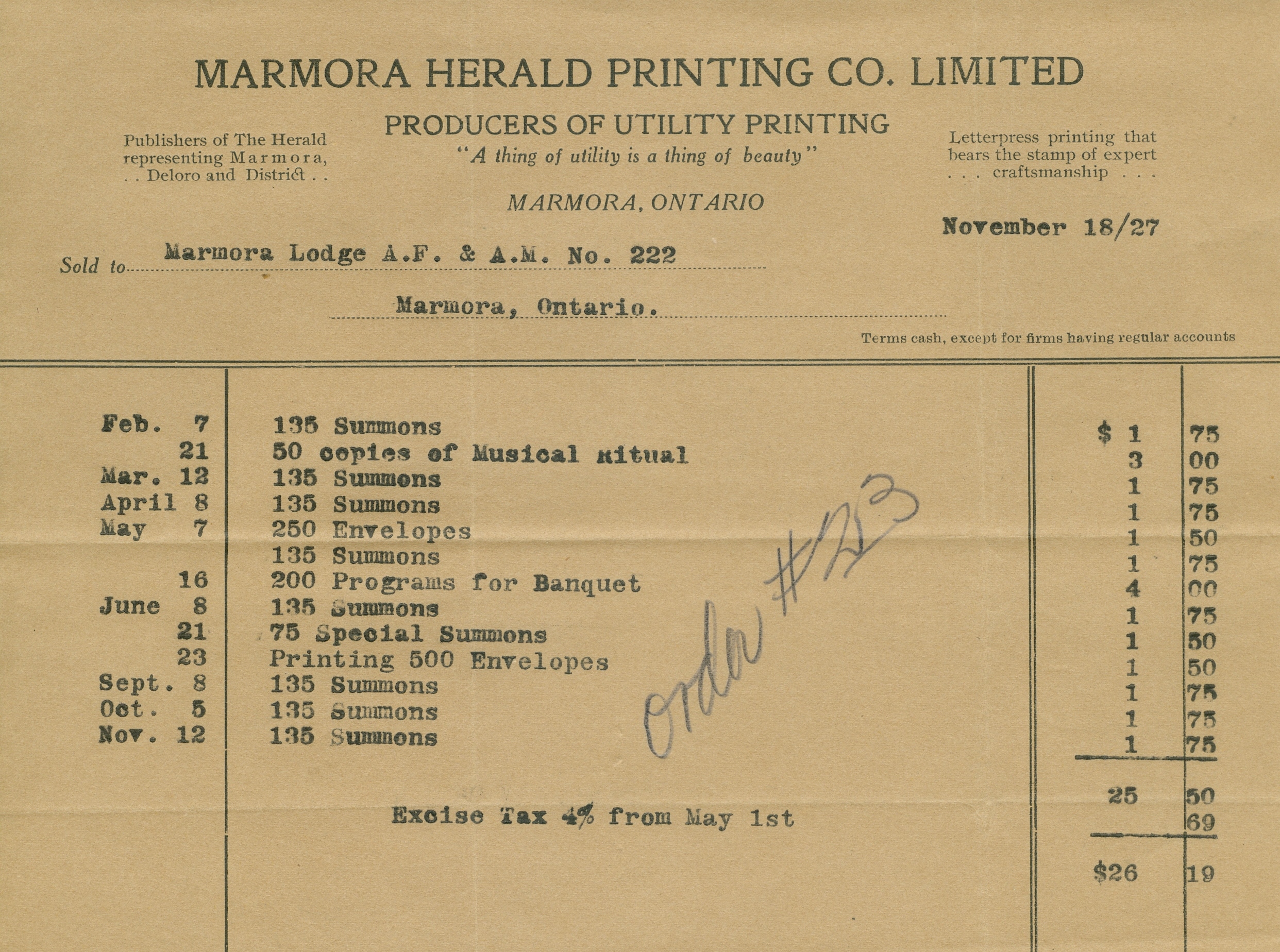 MARMORA HERALD PRINTING CO. LIMITED

Publishers of The Herald representing Marmora, . . Deloro and District . .

PRODUCERS OF UTILITY PRINTING
"A thing of utility is a thing of beauty"

Letterpress printing that bears the stamp of expert . . . craftsmanship . . .

MARMORA, ONTARIO

November 18/27

Sold to Marmora Lodge A.F. & A.M. No. 222

Marmora, Ontario.

Terms cash, except for firms having regular accounts

| | | | |
|---|---|---|---|
| Feb. 7 | 135 Summons | $ 1 | 75 |
| 21 | 50 copies of Musical Ritual | 3 | 00 |
| Mar. 12 | 135 Summons | 1 | 75 |
| April 8 | 135 Summons | 1 | 75 |
| May 7 | 250 Envelopes | 1 | 50 |
| | 135 Summons | 1 | 75 |
| 16 | 200 Programs for Banquet | 4 | 00 |
| June 8 | 135 Summons | 1 | 75 |
| 21 | 75 Special Summons | 1 | 50 |
| 23 | Printing 500 Envelopes | 1 | 50 |
| Sept. 8 | 135 Summons | 1 | 75 |
| Oct. 5 | 135 Summons | 1 | 75 |
| Nov. 12 | 135 Summons | 1 | 75 |
| | | 25 | 50 |
| | Excise Tax 4% from May 1st | | 69 |
| | | $26 | 19 |

Order #23